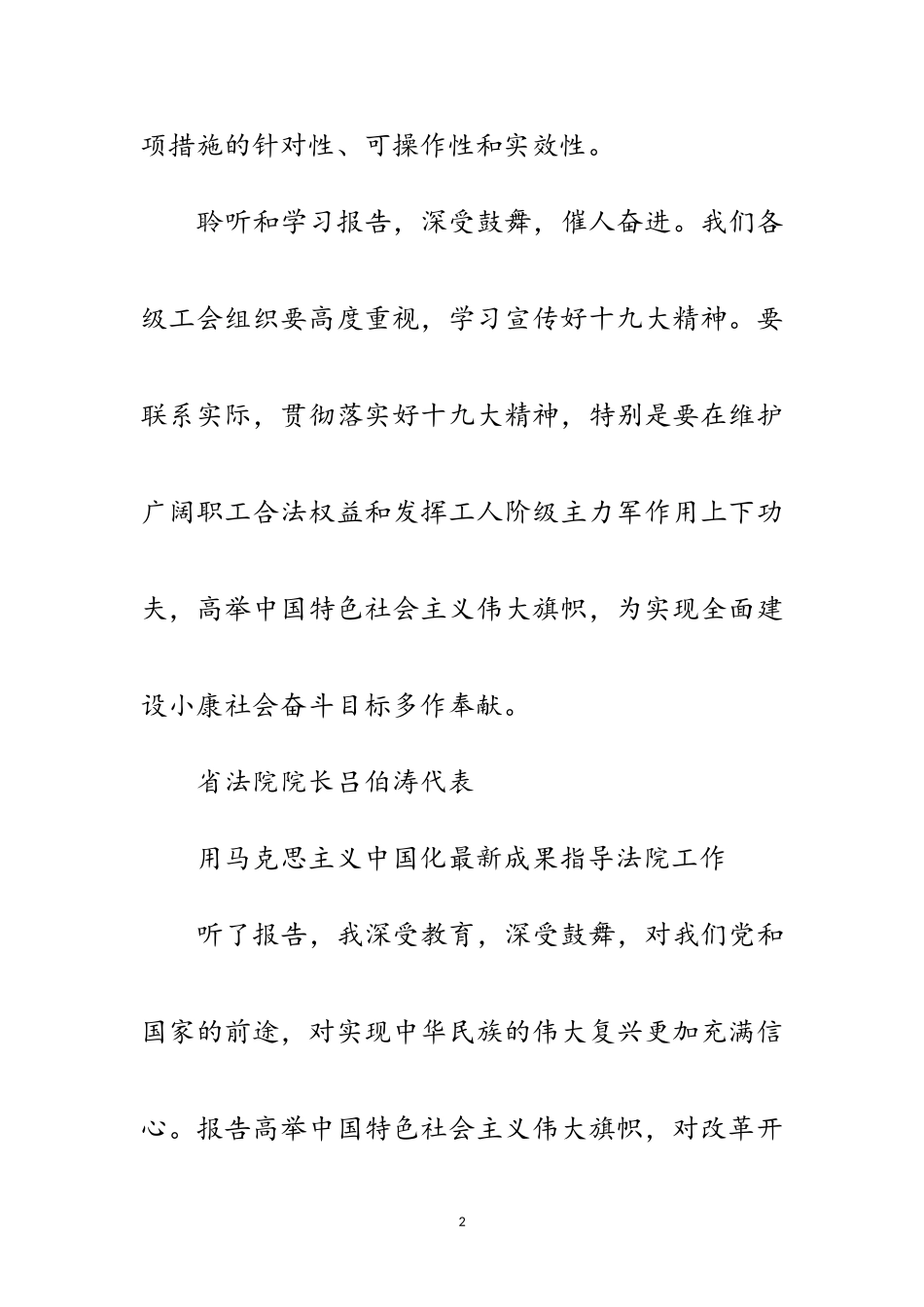 项措施的针对性、可操作性和实效性。

聆听和学习报告，深受鼓舞，催人奋进。我们各级工会组织要高度重视，学习宣传好十九大精神。要联系实际，贯彻落实好十九大精神，特别是要在维护广阔职工合法权益和发挥工人阶级主力军作用上下功夫，高举中国特色社会主义伟大旗帜，为实现全面建设小康社会奋斗目标多作奉献。

省法院院长吕伯涛代表

用马克思主义中国化最新成果指导法院工作

听了报告，我深受教育，深受鼓舞，对我们党和国家的前途，对实现中华民族的伟大复兴更加充满信心。报告高举中国特色社会主义伟大旗帜，对改革开

2